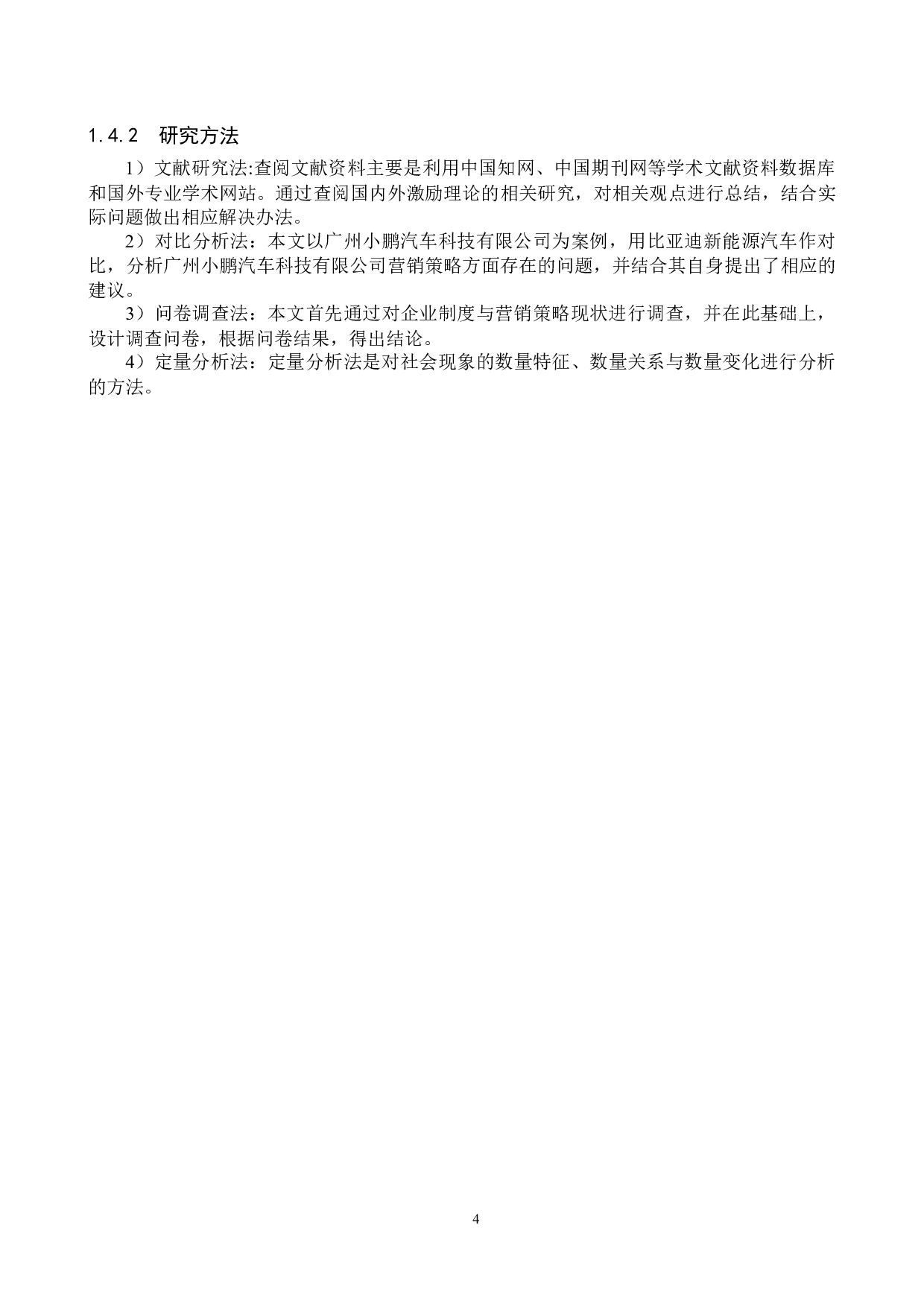 1.4.2 研究方法

1）文献研究法:查阅文献资料主要是利用中国知网、中国期刊网等学术文献资料数据库和国外专业学术网站。通过查阅国内外激励理论的相关研究，对相关观点进行总结，结合实际问题做出相应解决办法。

2）对比分析法：本文以广州小鹏汽车科技有限公司为案例，用比亚迪新能源汽车作对比，分析广州小鹏汽车科技有限公司营销策略方面存在的问题，并结合其自身提出了相应的建议。

3）问卷调查法：本文首先通过对企业制度与营销策略现状进行调查，并在此基础上，设计调查问卷，根据问卷结果，得出结论。

4）定量分析法：定量分析法是对社会现象的数量特征、数量关系与数量变化进行分析的方法。

4